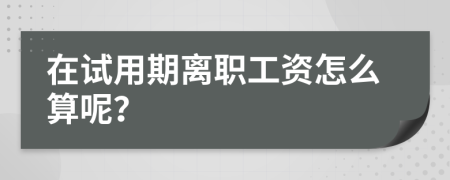 在试用期离职工资怎么算呢?